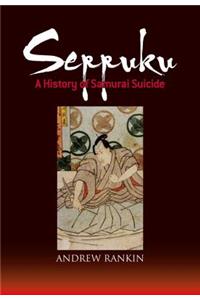 Seppuku
A History of Samurai Suicide

ANDREW RANKIN